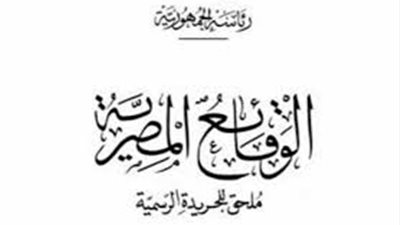 رئاسة الجمهورية

الوقائع المصرية

ملحق للجريدة الرسمية